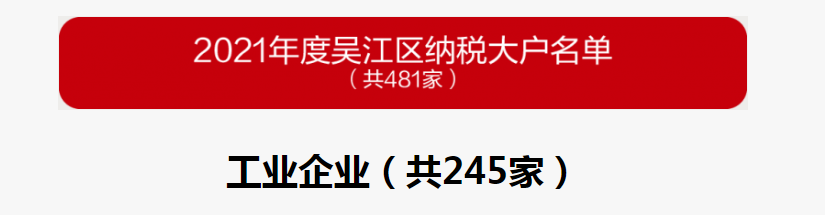 2021年度吴江区纳税大户名单
（共481家）

工业企业（共245家）